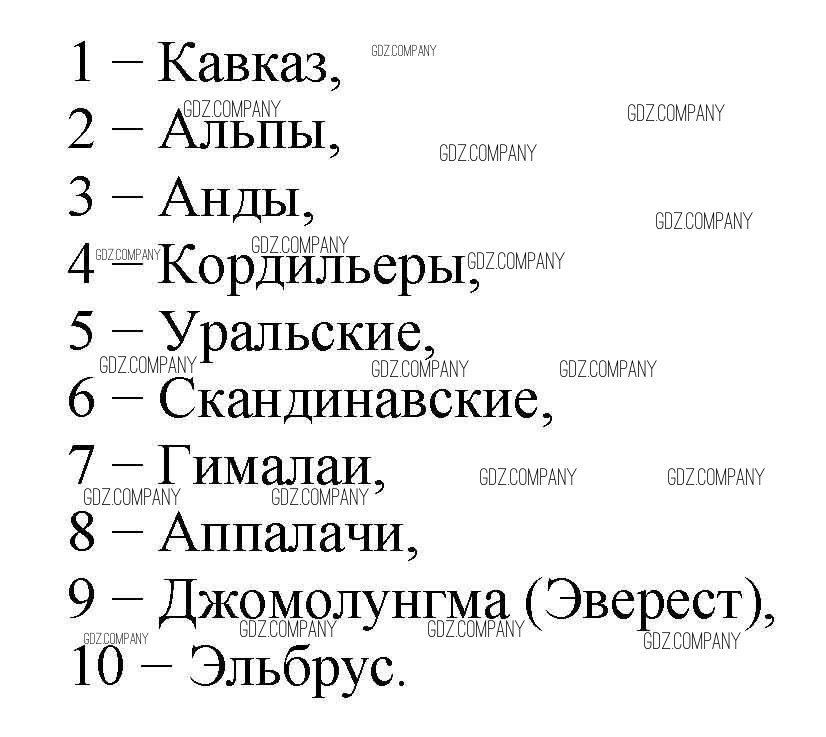 1 – Кавказ,
2 – Альпы,
3 – Анды,
4 – Кордильеры,
5 – Уральские,
6 – Скандинавские,
7 – Гималаи,
8 – Аппалачи,
9 – Джомолунгма (Эверест),
10 – Эльбрус.

GDZ.COMPANY